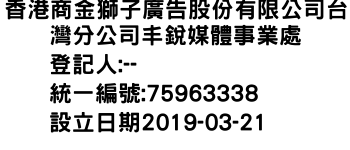 香港商金獅子廣告股份有限公司台灣分公司丰銳媒體事業處
登記人:--
統一編號:75963338
設立日期2019-03-21